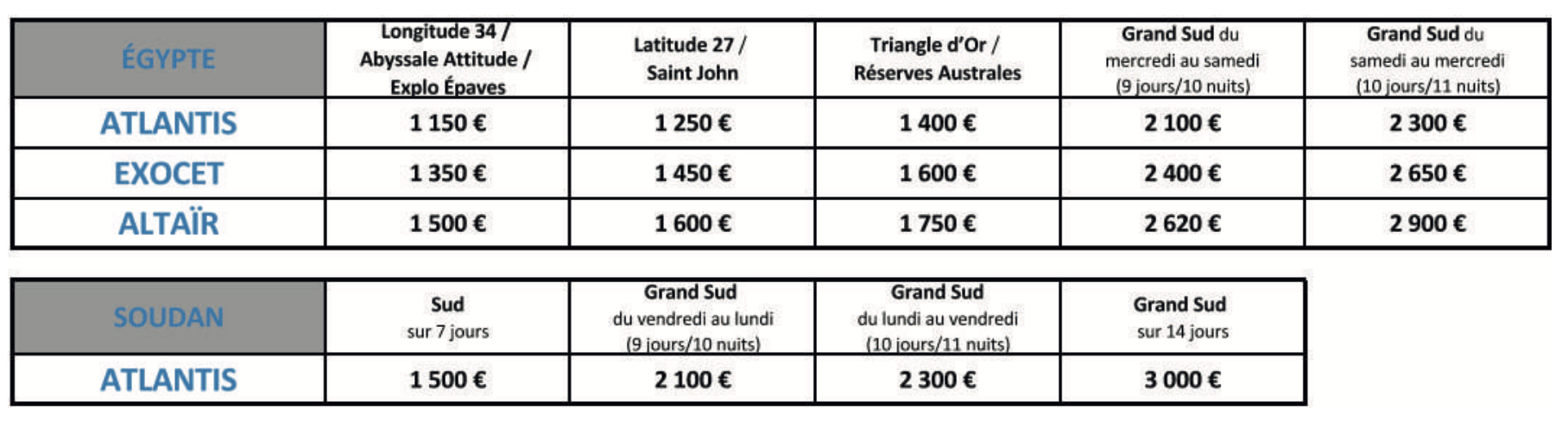 | ÉGYPTE | Longitude 34 / Abyssale Attitude / Explo Épaves | Latitude 27 / Saint John | Triangle d'Or / Réserves Australes | Grand Sud du mercredi au samedi (9 jours/10 nuits) | Grand Sud du samedi au mercredi (10 jours/11 nuits) |
|---|---|---|---|---|---|
| ATLANTIS | 1 150 € | 1 250 € | 1 400 € | 2 100 € | 2 300 € |
| EXOCET | 1 350 € | 1 450 € | 1 600 € | 2 400 € | 2 650 € |
| ALTAÏR | 1 500 € | 1 600 € | 1 750 € | 2 620 € | 2 900 € |

| SOUDAN | Sud sur 7 jours | Grand Sud du vendredi au lundi (9 jours/10 nuits) | Grand Sud du lundi au vendredi (10 jours/11 nuits) | Grand Sud sur 14 jours |
|---|---|---|---|---|
| ATLANTIS | 1 500 € | 2 100 € | 2 300 € | 3 000 € |